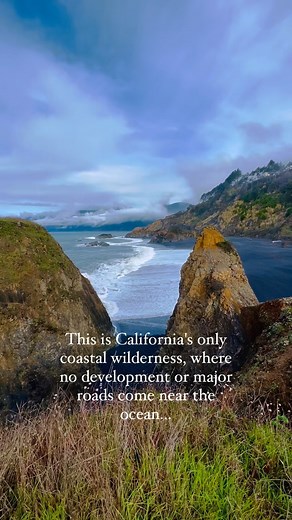 This is California's only coastal wilderness, where no development or major roads come near the ocean...